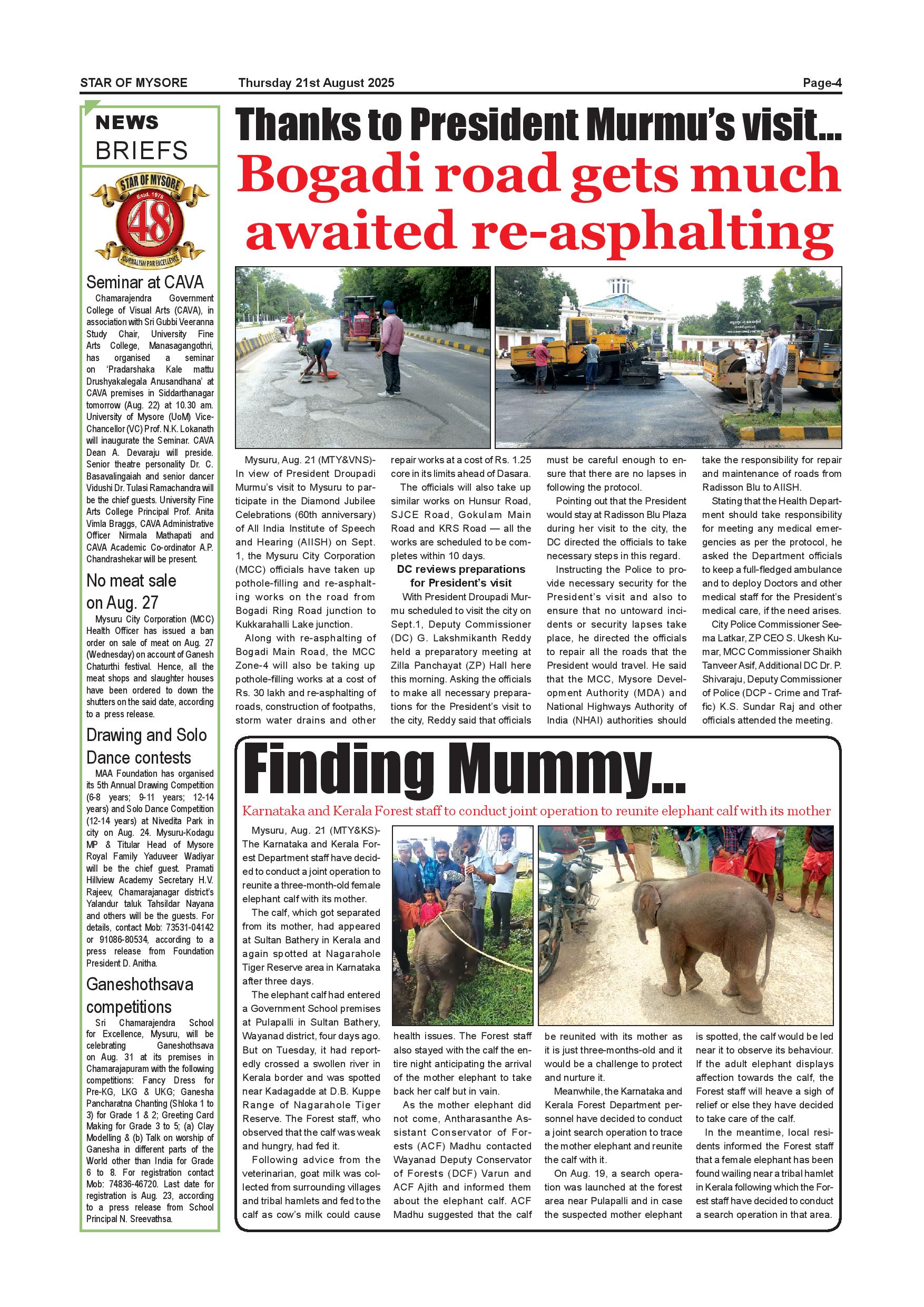 STAR OF MYSORE Thursday 21st August 2025 Page-4

NEWS
BRIEFS

STAR OF MYSORE
Estd. 1978
48
JOURNALISM PAR EXCELLENCE

Seminar at CAVA

Chamarajendra Government College of Visual Arts (CAVA), in association with Sri Gubbi Veeranna Study Chair, University Fine Arts College, Manasagangothri, has organised a seminar on 'Pradarshaka Kale mattu Drushyakalegala Anusandhana' at CAVA premises in Siddarthanagar tomorrow (Aug. 22) at 10.30 am. University of Mysore (UoM) Vice-Chancellor (VC) Prof. N.K. Lokanath will inaugurate the Seminar. CAVA Dean A. Devaraju will preside. Senior theatre personality Dr. C. Basavalingaiah and senior dancer Vidushi Dr. Tulasi Ramachandra will be the chief guests. University Fine Arts College Principal Prof. Anita Vimla Braggs, CAVA Administrative Officer Nirmala Mathapati and CAVA Academic Co-ordinator A.P. Chandrashekar will be present.

No meat sale on Aug. 27

Mysuru City Corporation (MCC) Health Officer has issued a ban order on sale of meat on Aug. 27 (Wednesday) on account of Ganesh Chaturthi festival. Hence, all the meat shops and slaughter houses have been ordered to down the shutters on the said date, according to a press release.

Drawing and Solo Dance contests

MAA Foundation has organised its 5th Annual Drawing Competition (6-8 years; 9-11 years; 12-14 years) and Solo Dance Competition (12-14 years) at Nivedita Park in city on Aug. 24. Mysuru-Kodagu MP & Titular Head of Mysore Royal Family Yaduveer Wadiyar will be the chief guest. Pramati Hillview Academy Secretary H.V. Rajeev, Chamarajanagar district's Yalandur taluk Tahsildar Nayana and others will be the guests. For details, contact Mob: 73531-04142 or 91086-80534, according to a press release from Foundation President D. Anitha.

Ganeshothsava competitions

Sri Chamarajendra School for Excellence, Mysuru, will be celebrating Ganeshothsava on Aug. 31 at its premises in Chamarajapuram with the following competitions: Fancy Dress for Pre-KG, LKG & UKG; Ganesha Pancharatna Chanting (Shloka 1 to 3) for Grade 1 & 2; Greeting Card Making for Grade 3 to 5; (a) Clay Modelling & (b) Talk on worship of Ganesha in different parts of the World other than India for Grade 6 to 8. For registration contact Mob: 74836-46720. Last date for registration is Aug. 23, according to a press release from School Principal N. Sreevathsa.

Thanks to President Murmu's visit...
Bogadi road gets much awaited re-asphalting

Mysuru, Aug. 21 (MTY&VNS)- In view of President Droupadi Murmu's visit to Mysuru to participate in the Diamond Jubilee Celebrations (60th anniversary) of All India Institute of Speech and Hearing (AIISH) on Sept. 1, the Mysuru City Corporation (MCC) officials have taken up pothole-filling and re-asphalting works on the road from Bogadi Ring Road junction to Kukkarahalli Lake junction.

Along with re-asphalting of Bogadi Main Road, the MCC Zone-4 will also be taking up pothole-filling works at a cost of Rs. 30 lakh and re-asphalting of roads, construction of footpaths, storm water drains and other repair works at a cost of Rs. 1.25 core in its limits ahead of Dasara.

The officials will also take up similar works on Hunsur Road, SJCE Road, Gokulam Main Road and KRS Road — all the works are scheduled to be completes within 10 days.

DC reviews preparations for President's visit

With President Droupadi Murmu scheduled to visit the city on Sept.1, Deputy Commissioner (DC) G. Lakshmikanth Reddy held a preparatory meeting at Zilla Panchayat (ZP) Hall here this morning. Asking the officials to make all necessary preparations for the President's visit to the city, Reddy said that officials must be careful enough to ensure that there are no lapses in following the protocol.

Pointing out that the President would stay at Radisson Blu Plaza during her visit to the city, the DC directed the officials to take necessary steps in this regard.

Instructing the Police to provide necessary security for the President's visit and also to ensure that no untoward incidents or security lapses take place, he directed the officials to repair all the roads that the President would travel. He said that the MCC, Mysore Development Authority (MDA) and National Highways Authority of India (NHAI) authorities should take the responsibility for repair and maintenance of roads from Radisson Blu to AIISH.

Stating that the Health Department should take responsibility for meeting any medical emergencies as per the protocol, he asked the Department officials to keep a full-fledged ambulance and to deploy Doctors and other medical staff for the President's medical care, if the need arises.

City Police Commissioner Seema Latkar, ZP CEO S. Ukesh Kumar, MCC Commissioner Shaikh Tanveer Asif, Additional DC Dr. P. Shivaraju, Deputy Commissioner of Police (DCP - Crime and Traffic) K.S. Sundar Raj and other officials attended the meeting.

Finding Mummy...

Karnataka and Kerala Forest staff to conduct joint operation to reunite elephant calf with its mother

Mysuru, Aug. 21 (MTY&KS)- The Karnataka and Kerala Forest Department staff have decided to conduct a joint operation to reunite a three-month-old female elephant calf with its mother.

The calf, which got separated from its mother, had appeared at Sultan Bathery in Kerala and again spotted at Nagarahole Tiger Reserve area in Karnataka after three days.

The elephant calf had entered a Government School premises at Pulapalli in Sultan Bathery, Wayanad district, four days ago. But on Tuesday, it had reportedly crossed a swollen river in Kerala border and was spotted near Kadagadde at D.B. Kuppe Range of Nagarahole Tiger Reserve. The Forest staff, who observed that the calf was weak and hungry, had fed it.

Following advice from the veterinarian, goat milk was collected from surrounding villages and tribal hamlets and fed to the calf as cow's milk could cause health issues. The Forest staff also stayed with the calf the entire night anticipating the arrival of the mother elephant to take back her calf but in vain.

As the mother elephant did not come, Antharasanthe Assistant Conservator of Forests (ACF) Madhu contacted Wayanad Deputy Conservator of Forests (DCF) Varun and ACF Ajith and informed them about the elephant calf. ACF Madhu suggested that the calf be reunited with its mother as it is just three-months-old and it would be a challenge to protect and nurture it.

Meanwhile, the Karnataka and Kerala Forest Department personnel have decided to conduct a joint search operation to trace the mother elephant and reunite the calf with it.

On Aug. 19, a search operation was launched at the forest area near Pulapalli and in case the suspected mother elephant is spotted, the calf would be led near it to observe its behaviour. If the adult elephant displays affection towards the calf, the Forest staff will heave a sigh of relief or else they have decided to take care of the calf.

In the meantime, local residents informed the Forest staff that a female elephant has been found wailing near a tribal hamlet in Kerala following which the Forest staff have decided to conduct a search operation in that area.